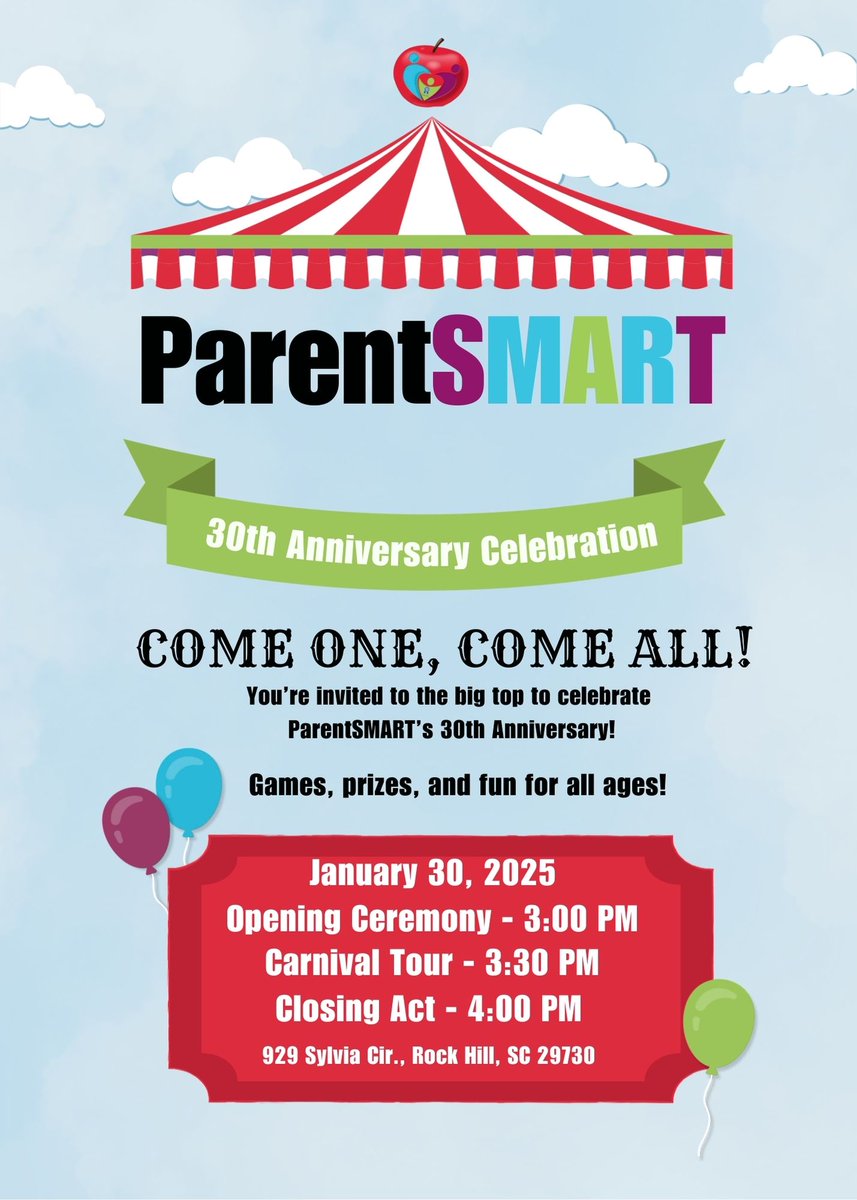 ParentSMART

30th Anniversary Celebration

COME ONE, COME ALL!

You're invited to the big top to celebrate ParentSMART's 30th Anniversary!

Games, prizes, and fun for all ages!

January 30, 2025
Opening Ceremony - 3:00 PM
Carnival Tour - 3:30 PM
Closing Act - 4:00 PM
929 Sylvia Cir., Rock Hill, SC 29730